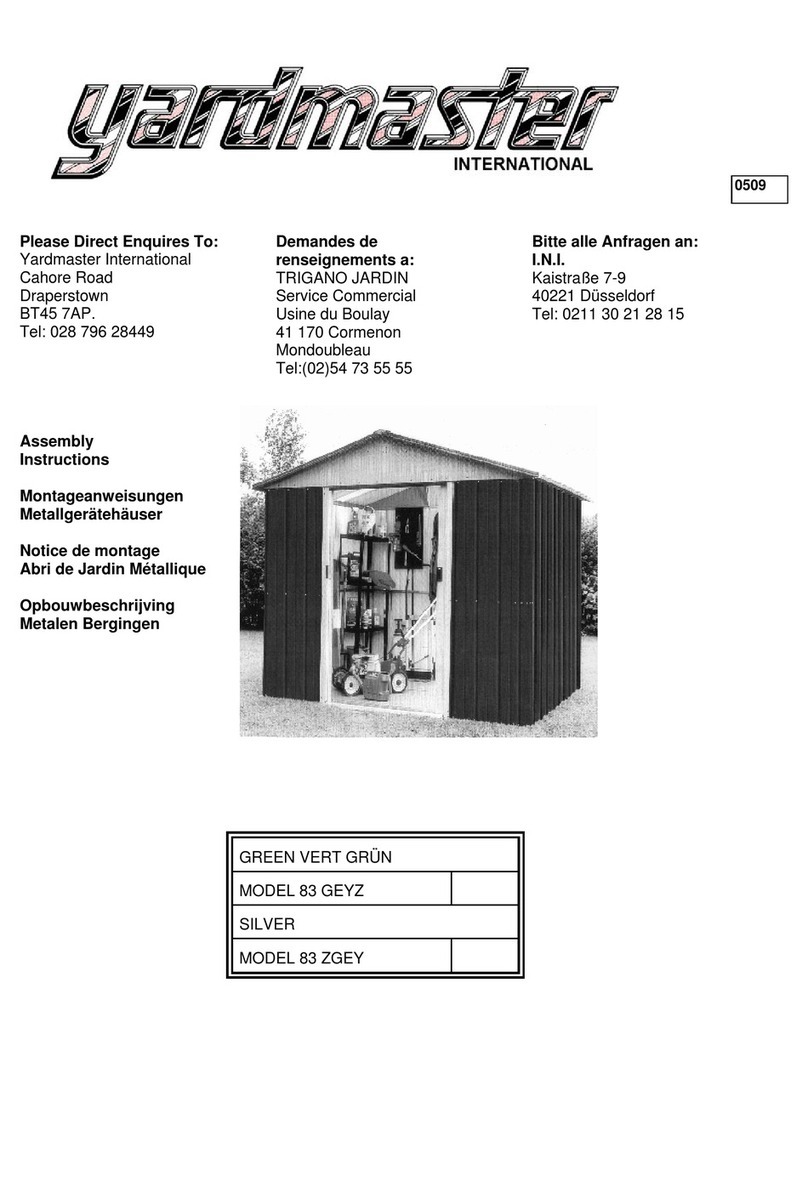 yardmaster
INTERNATIONAL

0509

Please Direct Enquires To:
Yardmaster International
Cahore Road
Draperstown
BT45 7AP.
Tel: 028 796 28449

Demandes de renseignements a:
TRIGANO JARDIN
Service Commercial
Usine du Boulay
41 170 Cormenon
Mondoubleau
Tel:(02)54 73 55 55

Bitte alle Anfragen an:
I.N.I.
Kaistraße 7-9
40221 Düsseldorf
Tel: 0211 30 21 28 15

Assembly Instructions

Montageanweisungen Metallgerätehäuser

Notice de montage Abri de Jardin Métallique

Opbouwbeschrijving Metalen Bergingen

| GREEN VERT GRÜN | |
|---|---|
| MODEL 83 GEYZ | |
| SILVER | |
| MODEL 83 ZGEY | |